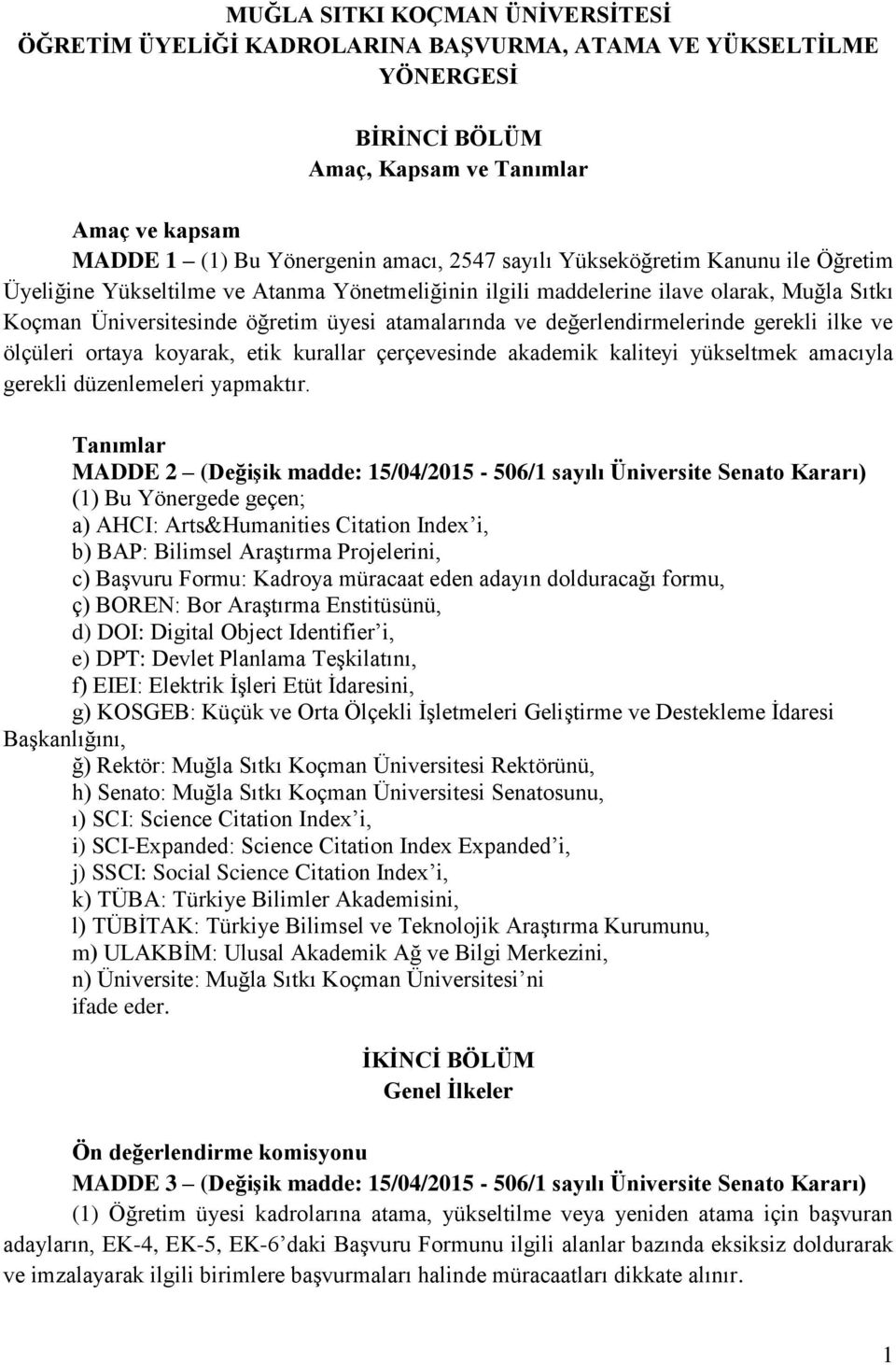 MUĞLA SITKI KOÇMAN ÜNİVERSİTESİ
ÖĞRETİM ÜYELİĞİ KADROLARINA BAŞVURMA, ATAMA VE YÜKSELTİLME YÖNERGESİ

BİRİNCİ BÖLÜM
Amaç, Kapsam ve Tanımlar

Amaç ve kapsam
MADDE 1 – (1) Bu Yönergenin amacı, 2547 sayılı Yükseköğretim Kanunu ile Öğretim Üyeliğine Yükseltilme ve Atanma Yönetmeliğinin ilgili maddelerine ilave olarak, Muğla Sıtkı Koçman Üniversitesinde öğretim üyesi atamalarında ve değerlendirmelerinde gerekli ilke ve ölçüleri ortaya koyarak, etik kurallar çerçevesinde akademik kaliteyi yükseltmek amacıyla gerekli düzenlemeleri yapmaktır.

Tanımlar
MADDE 2 – (Değişik madde: 15/04/2015 - 506/1 sayılı Üniversite Senato Kararı)
(1) Bu Yönergede geçen;
a) AHCI: Arts&Humanities Citation Index’i,
b) BAP: Bilimsel Araştırma Projelerini,
c) Başvuru Formu: Kadroya müracaat eden adayın dolduracağı formu,
ç) BOREN: Bor Araştırma Enstitüsünü,
d) DOI: Digital Object Identifier’i,
e) DPT: Devlet Planlama Teşkilatını,
f) EIEI: Elektrik İşleri Etüt İdaresini,
g) KOSGEB: Küçük ve Orta Ölçekli İşletmeleri Geliştirme ve Destekleme İdaresi Başkanlığını,
ğ) Rektör: Muğla Sıtkı Koçman Üniversitesi Rektörünü,
h) Senato: Muğla Sıtkı Koçman Üniversitesi Senatosunu,
ı) SCI: Science Citation Index’i,
i) SCI-Expanded: Science Citation Index Expanded’i,
j) SSCI: Social Science Citation Index’i,
k) TÜBA: Türkiye Bilimler Akademisini,
l) TÜBİTAK: Türkiye Bilimsel ve Teknolojik Araştırma Kurumunu,
m) ULAKBİM: Ulusal Akademik Ağ ve Bilgi Merkezini,
n) Üniversite: Muğla Sıtkı Koçman Üniversitesi’ni
ifade eder.

İKİNCİ BÖLÜM
Genel İlkeler

Ön değerlendirme komisyonu
MADDE 3 – (Değişik madde: 15/04/2015 - 506/1 sayılı Üniversite Senato Kararı)
(1) Öğretim üyesi kadrolarına atama, yükseltilme veya yeniden atama için başvuran adayların, EK-4, EK-5, EK-6’daki Başvuru Formunu ilgili alanlar bazında eksiksiz doldurarak ve imzalayarak ilgili birimlere başvurmaları halinde müracaatları dikkate alınır.

1